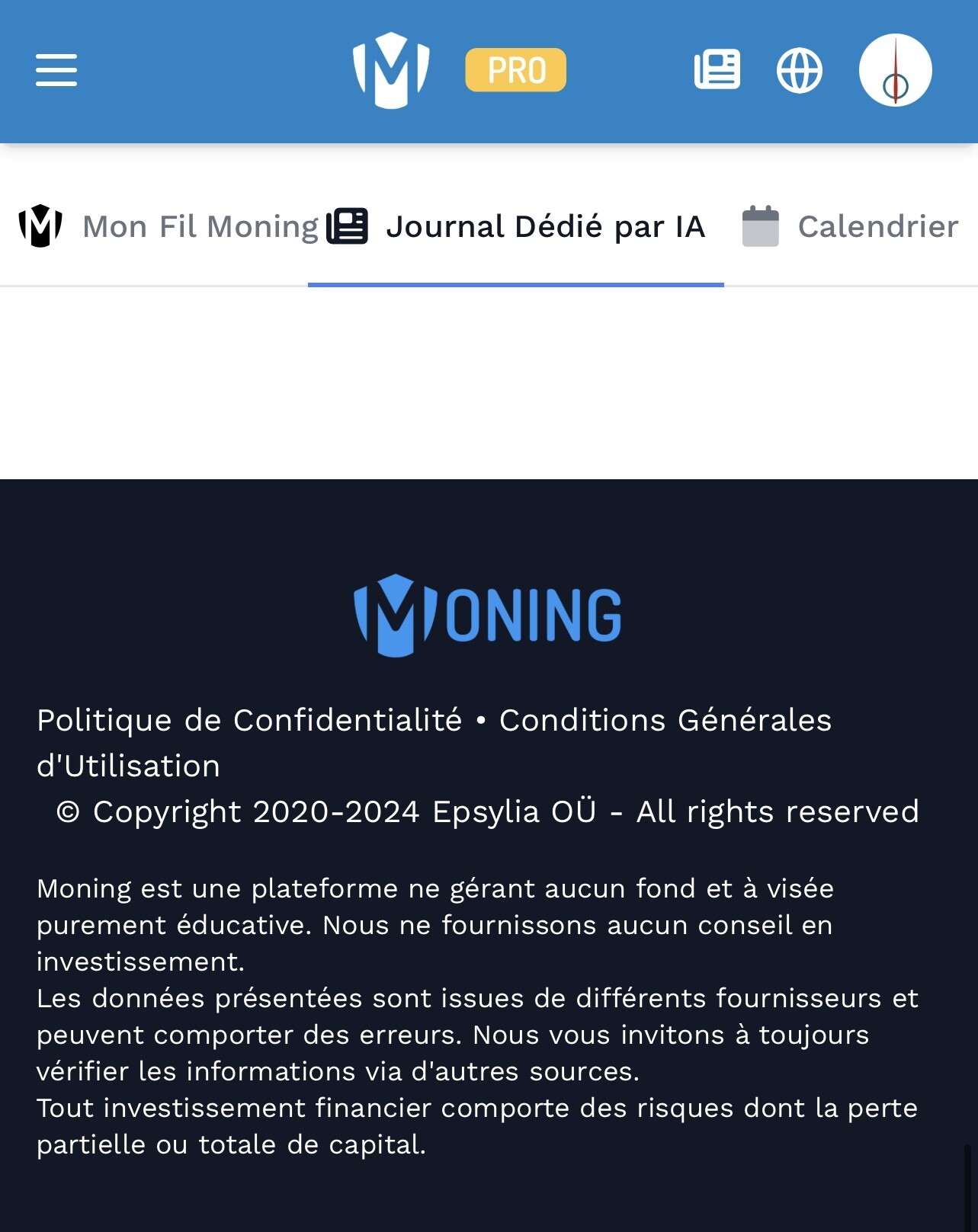 PRO

Mon Fil Moning Journal Dédié par IA Calendrier

MONING

Politique de Confidentialité • Conditions Générales d'Utilisation
© Copyright 2020-2024 Epsylia OÜ - All rights reserved

Moning est une plateforme ne gérant aucun fond et à visée purement éducative. Nous ne fournissons aucun conseil en investissement.
Les données présentées sont issues de différents fournisseurs et peuvent comporter des erreurs. Nous vous invitons à toujours vérifier les informations via d'autres sources.
Tout investissement financier comporte des risques dont la perte partielle ou totale de capital.